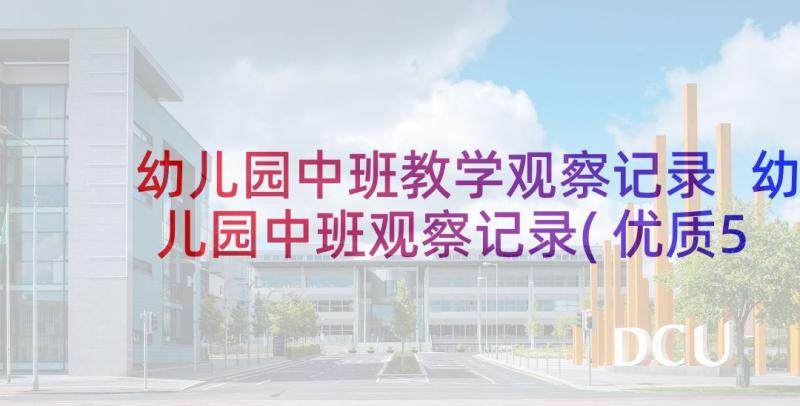 幼儿园中班教学观察记录 幼儿园中班观察记录(优质5

DCU